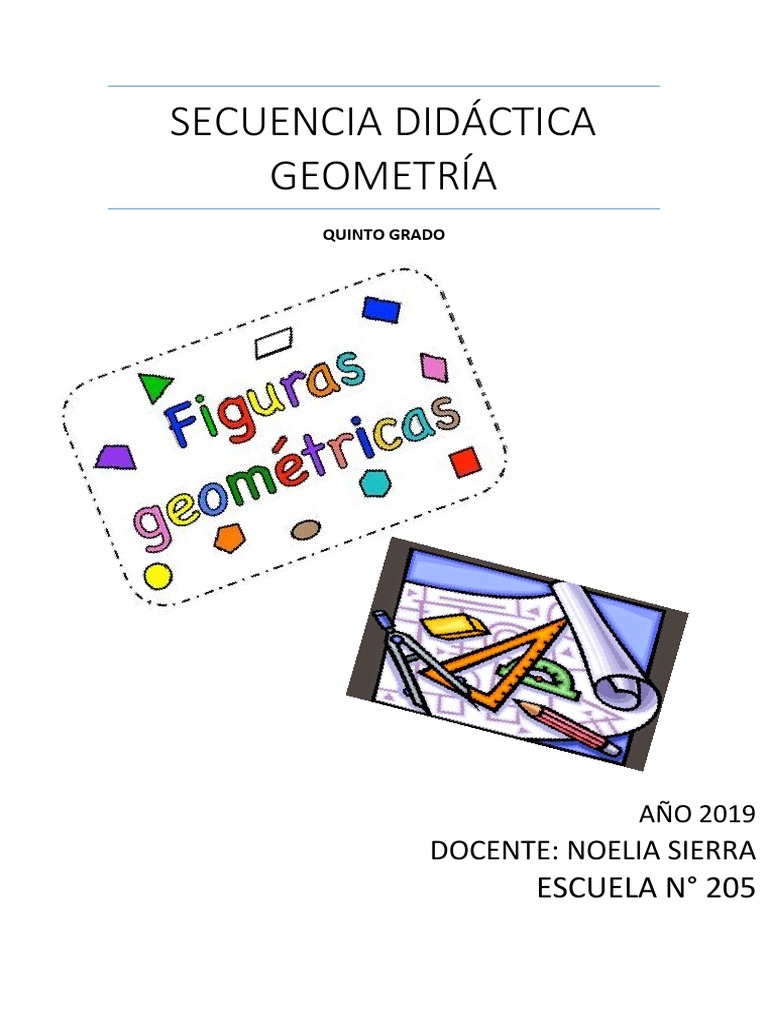 SECUENCIA DIDÁCTICA
GEOMETRÍA

QUINTO GRADO

Figuras geométricas

AÑO 2019
DOCENTE: NOELIA SIERRA
ESCUELA N° 205